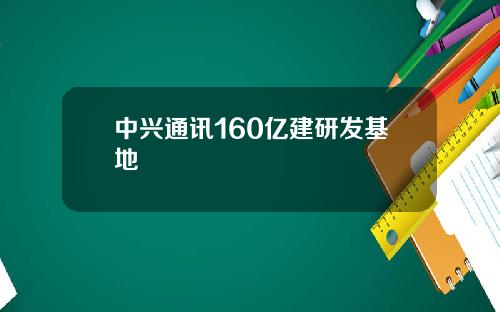 中兴通讯160亿建研发基地